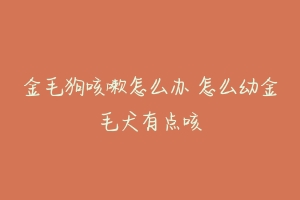 金毛狗咳嗽怎么办 怎么幼金毛犬有点咳